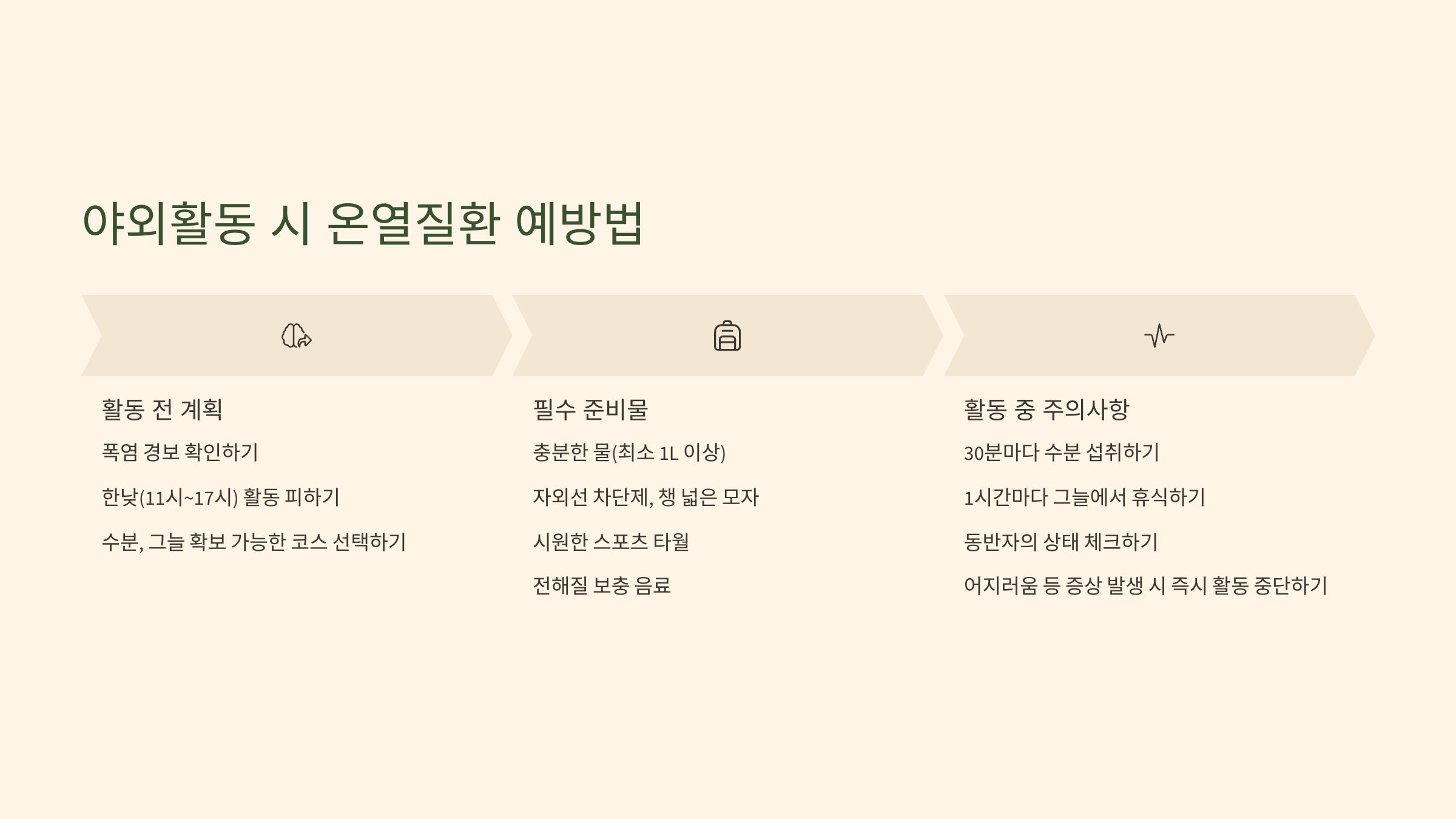 야외활동 시 온열질환 예방법

활동 전 계획

폭염 경보 확인하기

한낮(11시~17시) 활동 피하기

수분, 그늘 확보 가능한 코스 선택하기

필수 준비물

충분한 물(최소 1L 이상)

자외선 차단제, 챙 넓은 모자

시원한 스포츠 타월

전해질 보충 음료

활동 중 주의사항

30분마다 수분 섭취하기

1시간마다 그늘에서 휴식하기

동반자의 상태 체크하기

어지러움 등 증상 발생 시 즉시 활동 중단하기